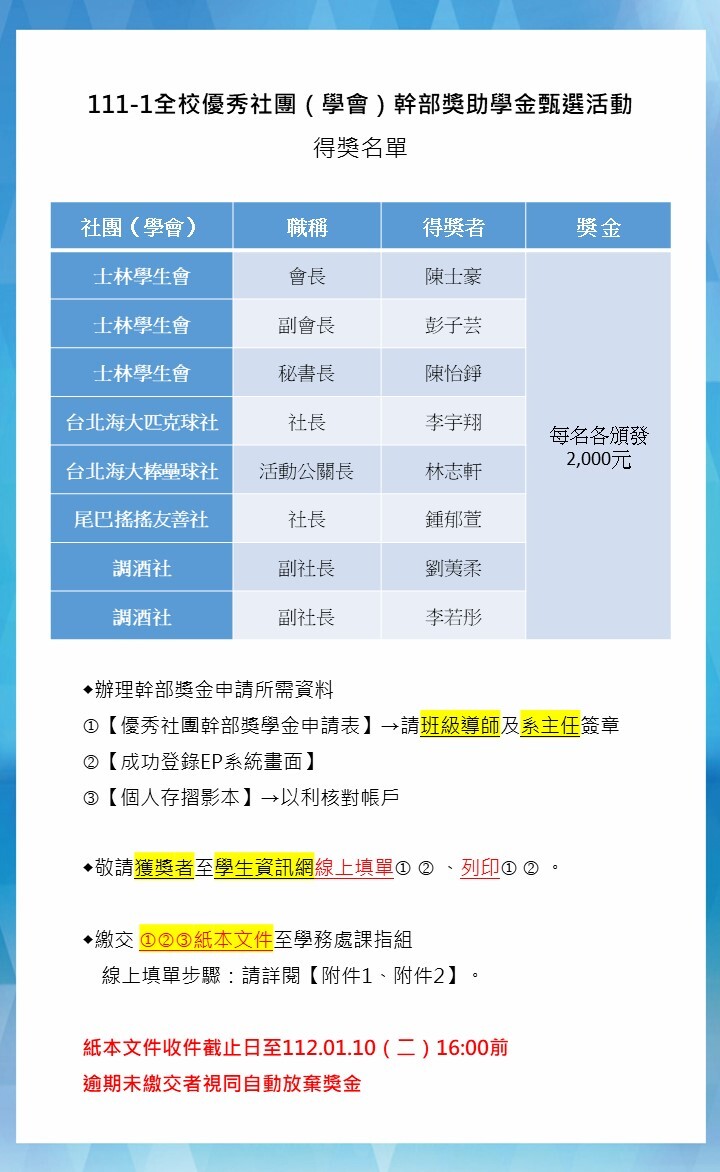 111-1全校優秀社團（學會）幹部獎助學金甄選活動
得獎名單

| 社團（學會） | 職稱 | 得獎者 | 獎金 |
|---|---|---|---|
| 士林學生會 | 會長 | 陳士豪 | 每名各頒發 2,000元 |
| 士林學生會 | 副會長 | 彭子芸 | |
| 士林學生會 | 秘書長 | 陳怡錚 | |
| 台北海大匹克球社 | 社長 | 李宇翔 | |
| 台北海大棒壘球社 | 活動公關長 | 林志軒 | |
| 尾巴搖搖友善社 | 社長 | 鍾郁萱 | |
| 調酒社 | 副社長 | 劉美柔 | |
| 調酒社 | 副社長 | 李若彤 | |

◆辦理幹部獎金申請所需資料
①【優秀社團幹部獎學金申請表】→請班級導師及系主任簽章
②【成功登錄EP系統畫面】
③【個人存摺影本】→以利核對帳戶

◆敬請獲獎者至學生資訊網線上填單① ② 、列印① ② 。

◆繳交 ①②③紙本文件至學務處課指組
線上填單步驟：請詳閱【附件1、附件2】。

紙本文件收件截止日至112.01.10（二）16:00前
逾期未繳交者視同自動放棄獎金